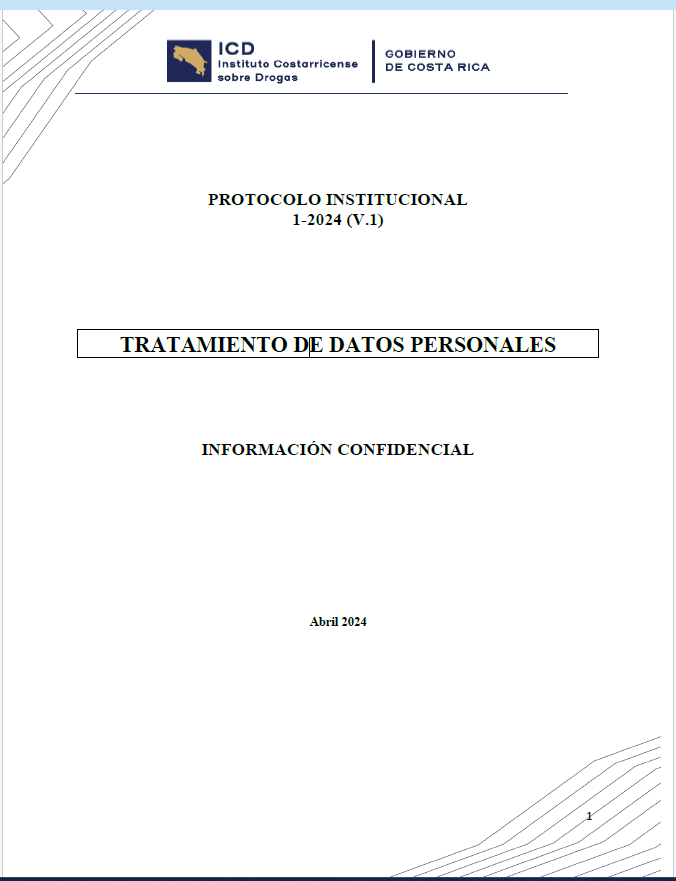 ICD
Instituto Costarricense sobre Drogas

GOBIERNO DE COSTA RICA

PROTOCOLO INSTITUCIONAL
1-2024 (V.1)

TRATAMIENTO DE DATOS PERSONALES

INFORMACIÓN CONFIDENCIAL

Abril 2024

1